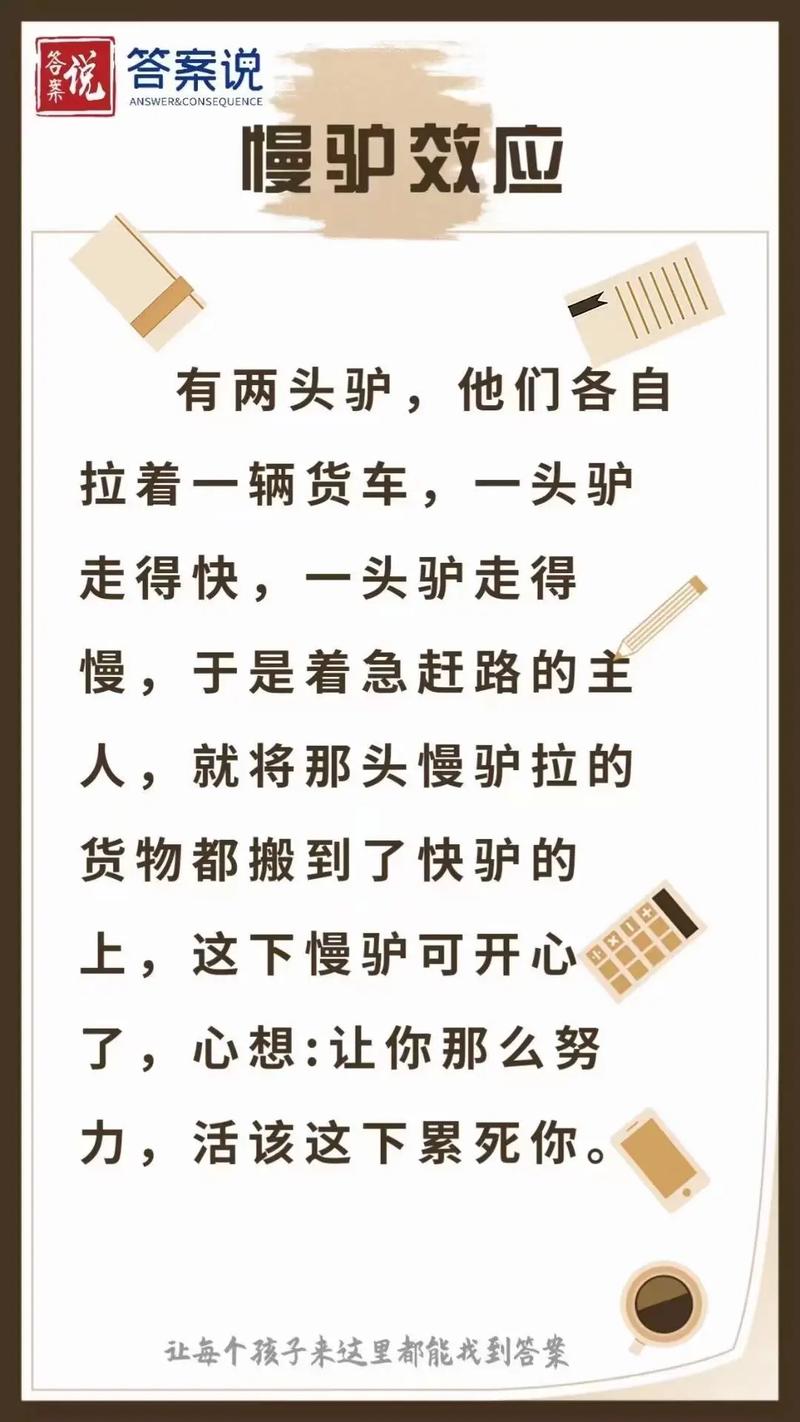 答案说 答案说 ANSWER&CONSEQUENCE

慢驴效应

有两头驴，他们各自拉着一辆货车，一头驴走得快，一头驴走得慢，于是着急赶路的主人，就将那头慢驴拉的货物都搬到了快驴的上，这下慢驴可开心了，心想:让你那么努力，活该这下累死你。

让每个孩子来这里都能找到答案